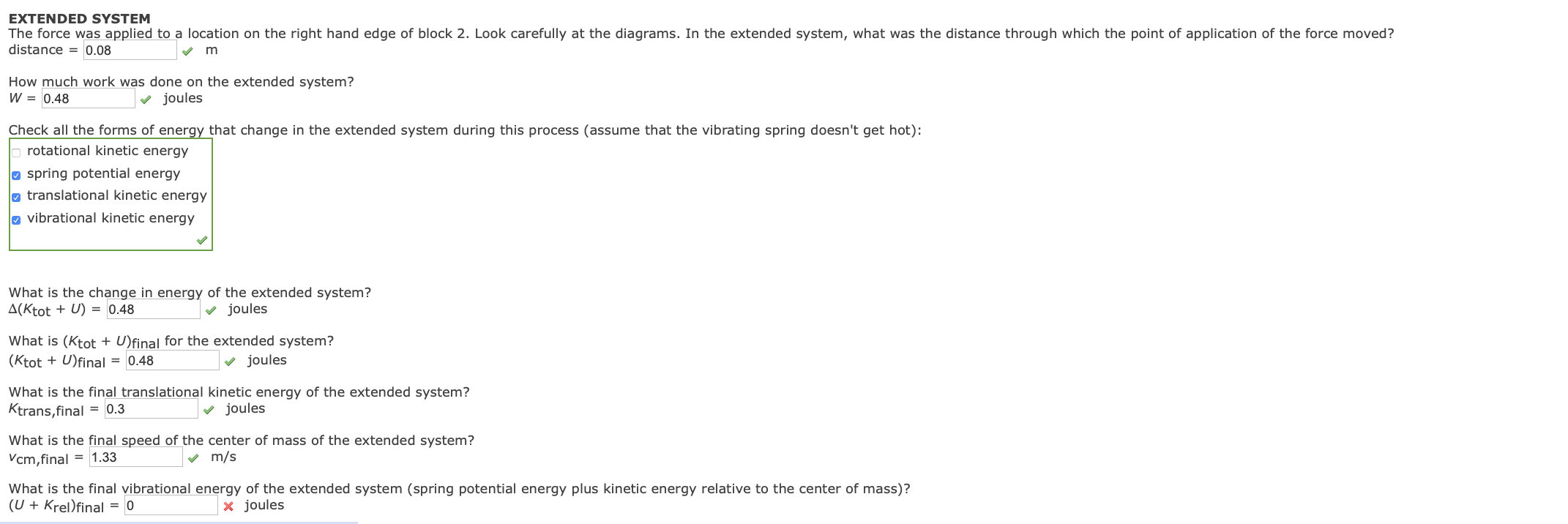 EXTENDED SYSTEM
The force was applied to a location on the right hand edge of block 2. Look carefully at the diagrams. In the extended system, what was the distance through which the point of application of the force moved?
distance = 0.08 m

How much work was done on the extended system?
$W$ = 0.48 joules

Check all the forms of energy that change in the extended system during this process (assume that the vibrating spring doesn't get hot):
rotational kinetic energy
spring potential energy
translational kinetic energy
vibrational kinetic energy

What is the change in energy of the extended system?
$\Delta(K_{tot} + U)$ = 0.48 joules

What is $(K_{tot} + U)_{final}$ for the extended system?
$(K_{tot} + U)_{final}$ = 0.48 joules

What is the final translational kinetic energy of the extended system?
$K_{trans,final}$ = 0.3 joules

What is the final speed of the center of mass of the extended system?
$v_{cm,final}$ = 1.33 m/s

What is the final vibrational energy of the extended system (spring potential energy plus kinetic energy relative to the center of mass)?
$(U + K_{rel})_{final}$ = 0 joules